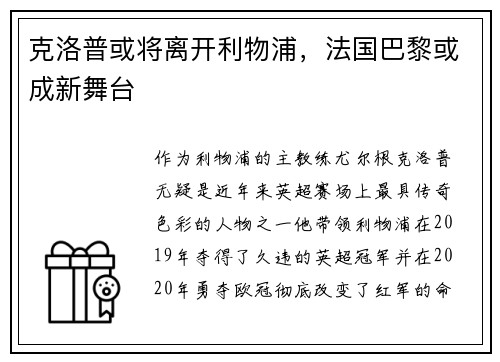 克洛普或将离开利物浦，法国巴黎或成新舞台

作为利物浦的主教练尤尔根克洛普无疑是近年来英超赛场上最具传奇色彩的人物之一他带领利物浦在2019年夺得了久违的英超冠军并在2020年勇夺欧冠彻底改变了红军的命